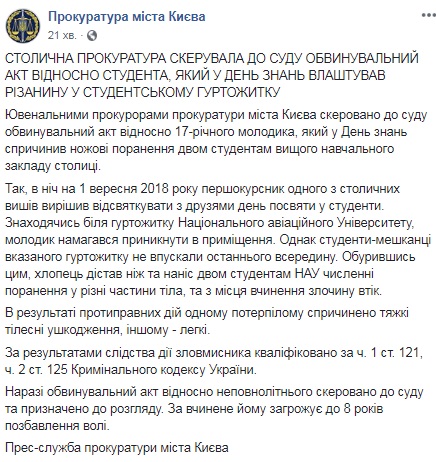 Прокуратура міста Києва
21 хв. ·

СТОЛИЧНА ПРОКУРАТУРА СКЕРУВАЛА ДО СУДУ ОБВИНУВАЛЬНИЙ АКТ ВІДНОСНО СТУДЕНТА, ЯКИЙ У ДЕНЬ ЗНАНЬ ВЛАШТУВАВ РІЗАНИНУ У СТУДЕНТСЬКОМУ ГУРТОЖИТКУ

Ювенальними прокурорами прокуратури міста Києва скеровано до суду обвинувальний акт відносно 17-річного молодика, який у День знань спричинив ножові поранення двом студентам вищого навчального закладу столиці.

Так, в ніч на 1 вересня 2018 року першокурсник одного з столичних вишів вирішив відсвяткувати з друзями день посвяти у студенти. Знаходячись біля гуртожитку Національного авіаційного Університету, молодик намагався приникнути в приміщення. Однак студенти-мешканці вказаного гуртожитку не впускали останнього всередину. Обурившись цим, хлопець дістав ніж та наніс двом студентам НАУ численні поранення у різні частини тіла, та з місця вчинення злочину втік.

В результаті протиправних дій одному потерпілому спричинено тяжкі тілесні ушкодження, іншому - легкі.

За результатами слідства дії зловмисника кваліфіковано за ч. 1 ст. 121, ч. 2 ст. 125 Кримінального кодексу України.

Наразі обвинувальний акт відносно неповнолітнього скеровано до суду та призначено до розгляду. За вчинене йому загрожує до 8 років позбавлення волі.

Прес-служба прокуратури міста Києва